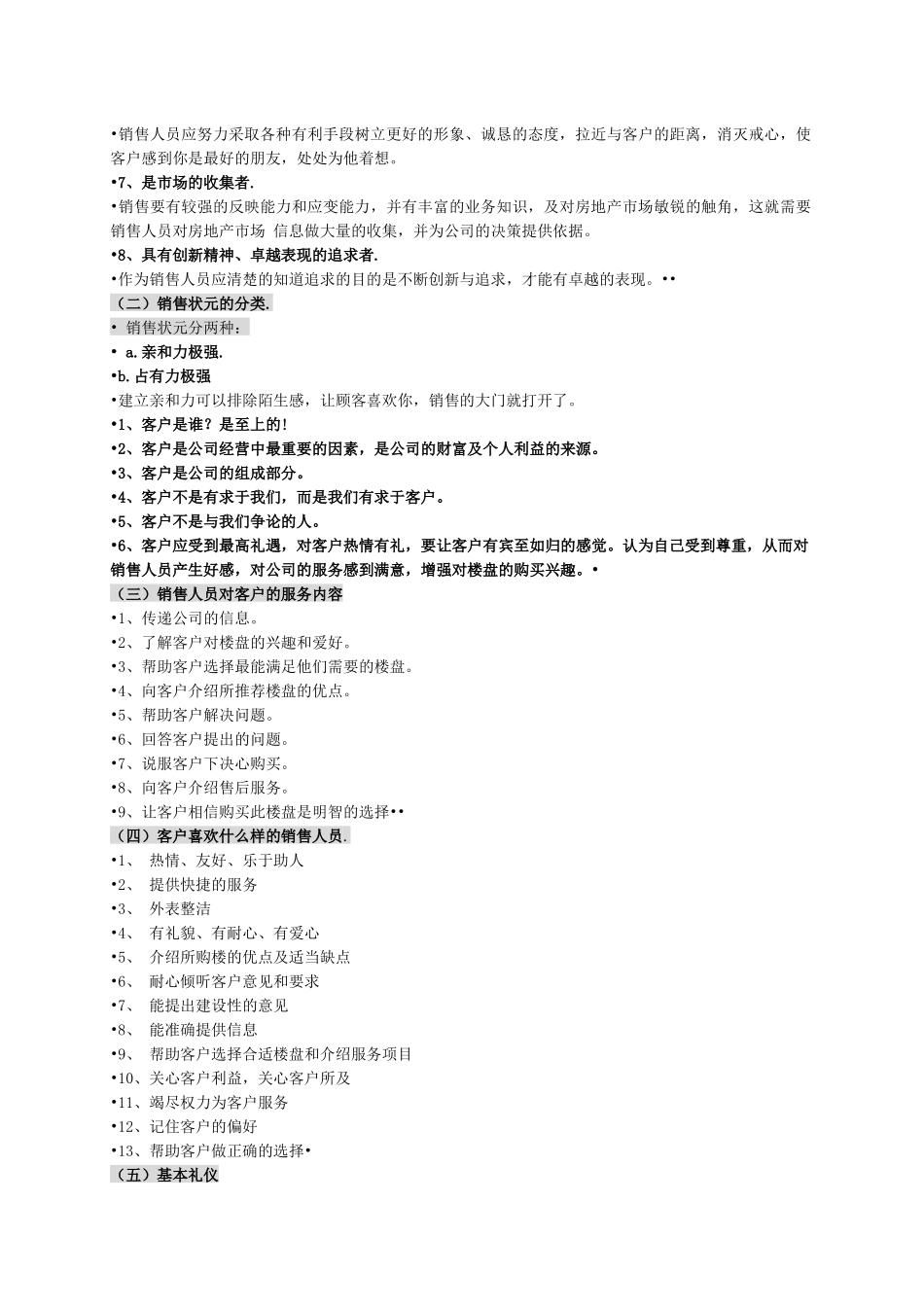 •销售人员应努力采取各种有利手段树立更好的形象、诚恳的态度，拉近与客户的距离，消灭戒心，使客户感到你是最好的朋友，处处为他着想。

•7、是市场的收集者.

•销售要有较强的反映能力和应变能力，并有丰富的业务知识，及对房地产市场敏锐的触角，这就需要销售人员对房地产市场 信息做大量的收集，并为公司的决策提供依据。

•8、具有创新精神、卓越表现的追求者.

•作为销售人员应清楚的知道追求的目的是不断创新与追求，才能有卓越的表现。••

（二）销售状元的分类.

• 销售状元分两种：

• a.亲和力极强.

•b.占有力极强

•建立亲和力可以排除陌生感，让顾客喜欢你，销售的大门就打开了。

•1、客户是谁？是至上的!

•2、客户是公司经营中最重要的因素，是公司的财富及个人利益的来源。

•3、客户是公司的组成部分。

•4、客户不是有求于我们，而是我们有求于客户。

•5、客户不是与我们争论的人。

•6、客户应受到最高礼遇，对客户热情有礼，要让客户有宾至如归的感觉。认为自己受到尊重，从而对销售人员产生好感，对公司的服务感到满意，增强对楼盘的购买兴趣。•

（三）销售人员对客户的服务内容

•1、传递公司的信息。

•2、了解客户对楼盘的兴趣和爱好。

•3、帮助客户选择最能满足他们需要的楼盘。

•4、向客户介绍所推荐楼盘的优点。

•5、帮助客户解决问题。

•6、回答客户提出的问题。

•7、说服客户下决心购买。

•8、向客户介绍售后服务。

•9、让客户相信购买此楼盘是明智的选择••

（四）客户喜欢什么样的销售人员.

•1、 热情、友好、乐于助人

•2、 提供快捷的服务

•3、 外表整洁

•4、 有礼貌、有耐心、有爱心

•5、 介绍所购楼的优点及适当缺点

•6、 耐心倾听客户意见和要求

•7、 能提出建设性的意见

•8、 能准确提供信息

•9、 帮助客户选择合适楼盘和介绍服务项目

•10、关心客户利益，关心客户所及

•11、竭尽权力为客户服务

•12、记住客户的偏好

•13、帮助客户做正确的选择•

（五）基本礼仪